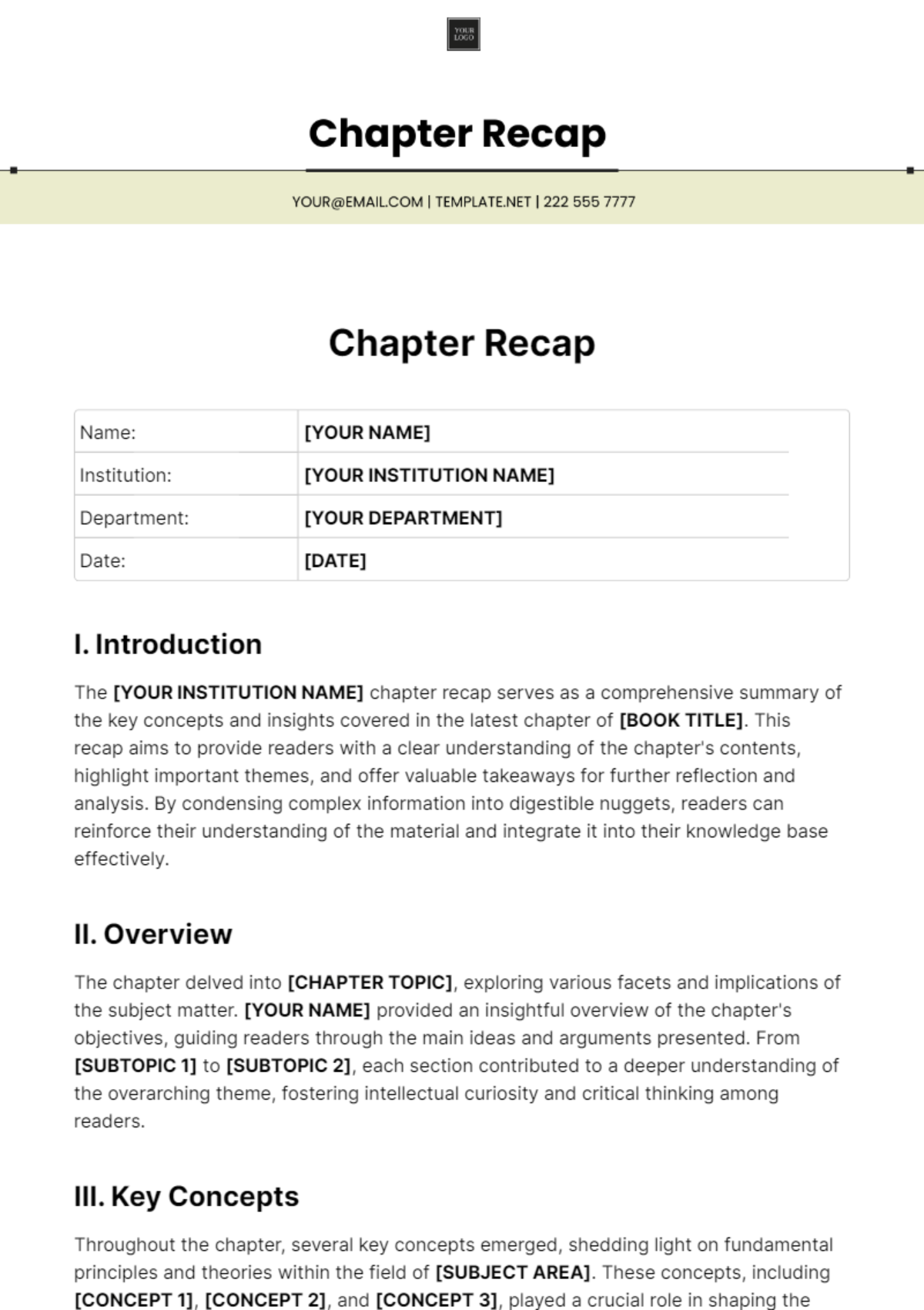 YOUR LOGO

Chapter Recap

YOUR@EMAIL.COM | TEMPLATE.NET | 222 555 7777

Chapter Recap

| Name: | [YOUR NAME] |
|---|---|
| Institution: | [YOUR INSTITUTION NAME] |
| Department: | [YOUR DEPARTMENT] |
| Date: | [DATE] |

I. Introduction

The [YOUR INSTITUTION NAME] chapter recap serves as a comprehensive summary of the key concepts and insights covered in the latest chapter of [BOOK TITLE]. This recap aims to provide readers with a clear understanding of the chapter's contents, highlight important themes, and offer valuable takeaways for further reflection and analysis. By condensing complex information into digestible nuggets, readers can reinforce their understanding of the material and integrate it into their knowledge base effectively.

II. Overview

The chapter delved into [CHAPTER TOPIC], exploring various facets and implications of the subject matter. [YOUR NAME] provided an insightful overview of the chapter's objectives, guiding readers through the main ideas and arguments presented. From [SUBTOPIC 1] to [SUBTOPIC 2], each section contributed to a deeper understanding of the overarching theme, fostering intellectual curiosity and critical thinking among readers.

III. Key Concepts

Throughout the chapter, several key concepts emerged, shedding light on fundamental principles and theories within the field of [SUBJECT AREA]. These concepts, including [CONCEPT 1], [CONCEPT 2], and [CONCEPT 3], played a crucial role in shaping the